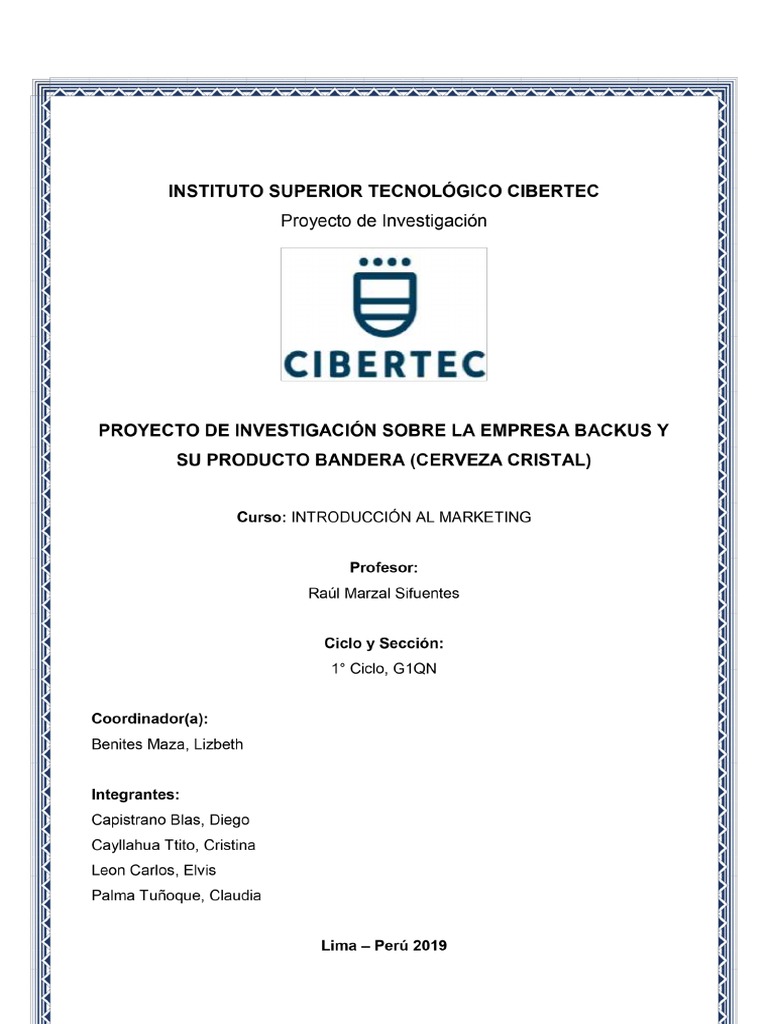 INSTITUTO SUPERIOR TECNOLÓGICO CIBERTEC
Proyecto de Investigación

CIBERTEC

PROYECTO DE INVESTIGACIÓN SOBRE LA EMPRESA BACKUS Y SU PRODUCTO BANDERA (CERVEZA CRISTAL)

Curso: INTRODUCCIÓN AL MARKETING

Profesor:
Raúl Marzal Sifuentes

Ciclo y Sección:
1° Ciclo, G1QN

Coordinador(a):
Benites Maza, Lizbeth

Integrantes:
Capistrano Blas, Diego
Cayllahua Ttito, Cristina
Leon Carlos, Elvis
Palma Tuñoque, Claudia

Lima – Perú 2019